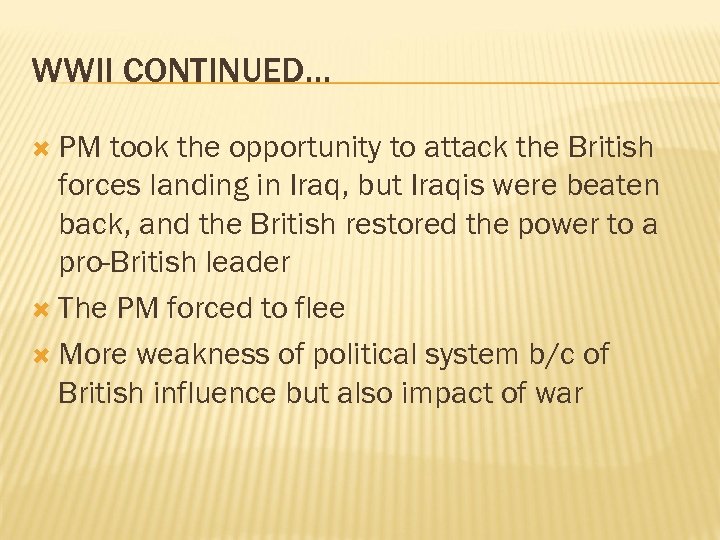 WWII CONTINUED…

PM took the opportunity to attack the British forces landing in Iraq, but Iraqis were beaten back, and the British restored the power to a pro-British leader

The PM forced to flee

More weakness of political system b/c of British influence but also impact of war